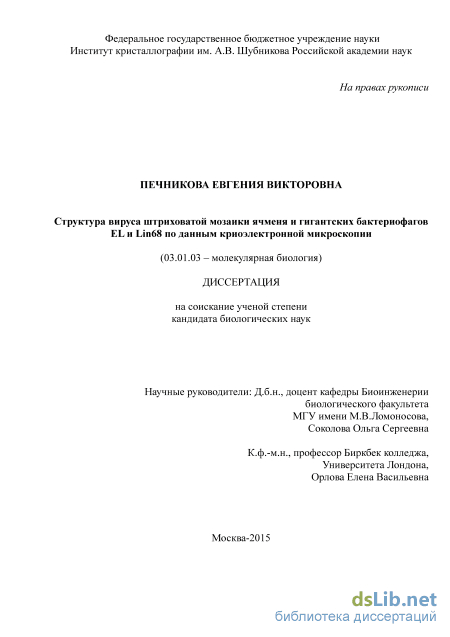 Федеральное государственное бюджетное учреждение науки
Институт кристаллографии им. А.В. Шубникова Российской академии наук

На правах рукописи

ПЕЧНИКОВА ЕВГЕНИЯ ВИКТОРОВНА

Структура вируса штриховатой мозаики ячменя и гигантских бактериофагов EL и Lin68 по данным криоэлектронной микроскопии

(03.01.03 – молекулярная биология)

ДИССЕРТАЦИЯ

на соискание ученой степени
кандидата биологических наук

Научные руководители: Д.б.н., доцент кафедры Биоинженерии
биологического факультета
МГУ имени М.В.Ломоносова,
Соколова Ольга Сергеевна

К.ф.-м.н., профессор Биркбек колледжа,
Университета Лондона,
Орлова Елена Васильевна

Москва-2015

dsLib.net
библиотека диссертаций